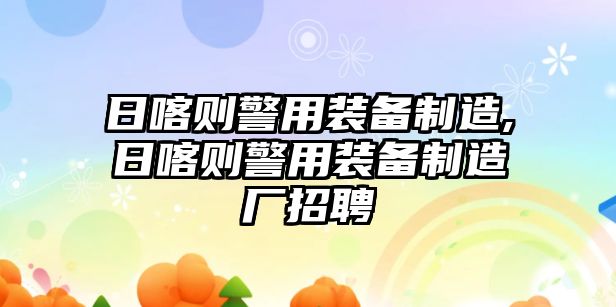 日喀则警用装备制造,日喀则警用装备制造厂招聘